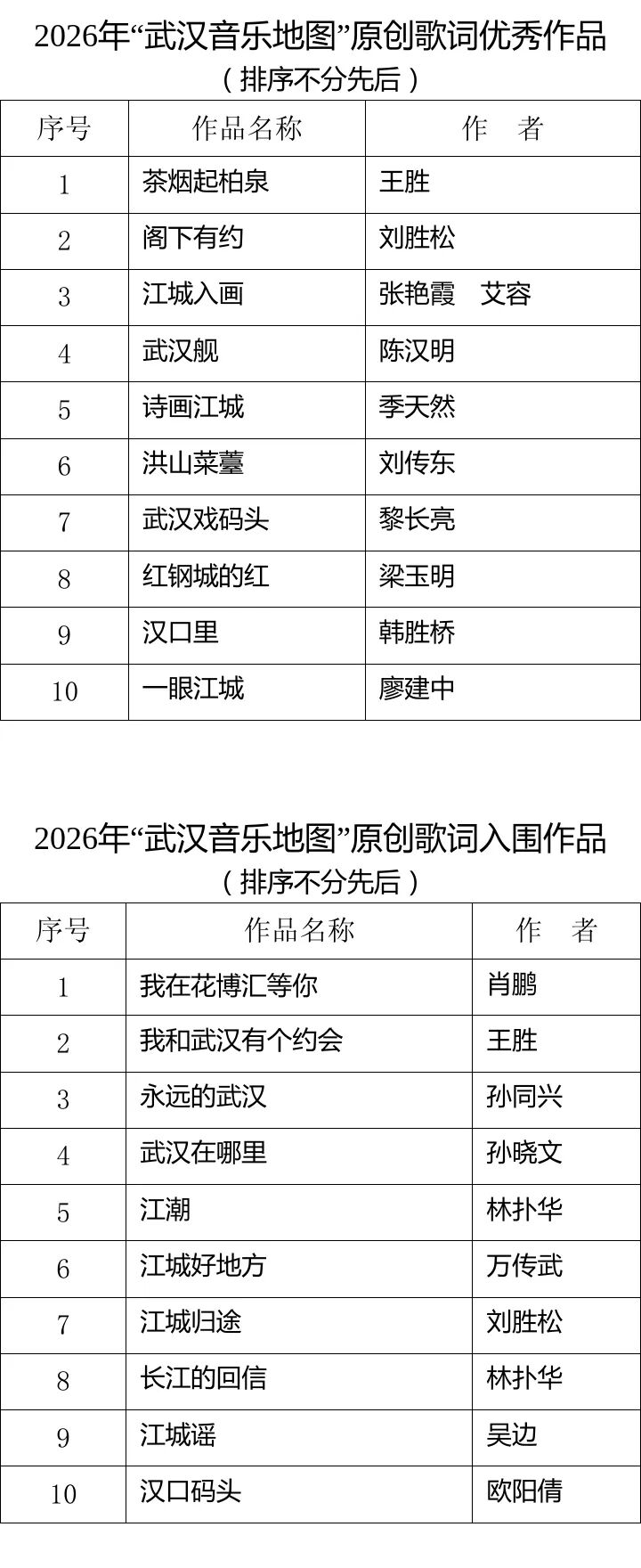 2026年“武汉音乐地图”原创歌词优秀作品
（排序不分先后）

| 序号 | 作品名称 | 作　者 |
|---|---|---|
| 1 | 茶烟起柏泉 | 王胜 |
| 2 | 阁下有约 | 刘胜松 |
| 3 | 江城入画 | 张艳霞　艾容 |
| 4 | 武汉舰 | 陈汉明 |
| 5 | 诗画江城 | 季天然 |
| 6 | 洪山菜薹 | 刘传东 |
| 7 | 武汉戏码头 | 黎长亮 |
| 8 | 红钢城的红 | 梁玉明 |
| 9 | 汉口里 | 韩胜桥 |
| 10 | 一眼江城 | 廖建中 |

2026年“武汉音乐地图”原创歌词入围作品
（排序不分先后）

| 序号 | 作品名称 | 作　者 |
|---|---|---|
| 1 | 我在花博汇等你 | 肖鹏 |
| 2 | 我和武汉有个约会 | 王胜 |
| 3 | 永远的武汉 | 孙同兴 |
| 4 | 武汉在哪里 | 孙晓文 |
| 5 | 江潮 | 林扑华 |
| 6 | 江城好地方 | 万传武 |
| 7 | 江城归途 | 刘胜松 |
| 8 | 长江的回信 | 林扑华 |
| 9 | 江城谣 | 吴边 |
| 10 | 汉口码头 | 欧阳倩 |